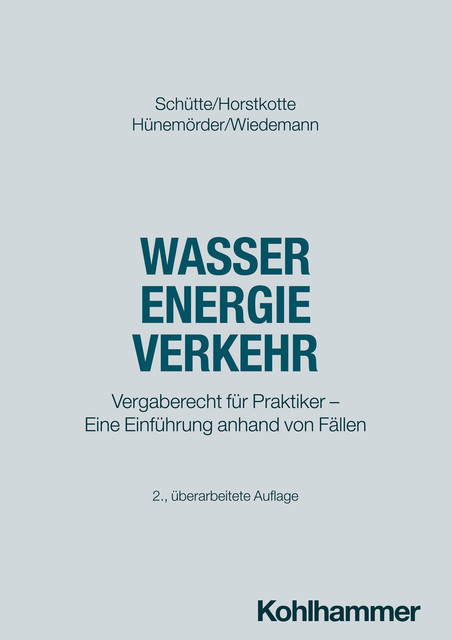 Schütte/Horstkotte
Hünemörder/Wiedemann

WASSER
ENERGIE
VERKEHR

Vergaberecht für Praktiker –
Eine Einführung anhand von Fällen

2., überarbeitete Auflage

Kohlhammer